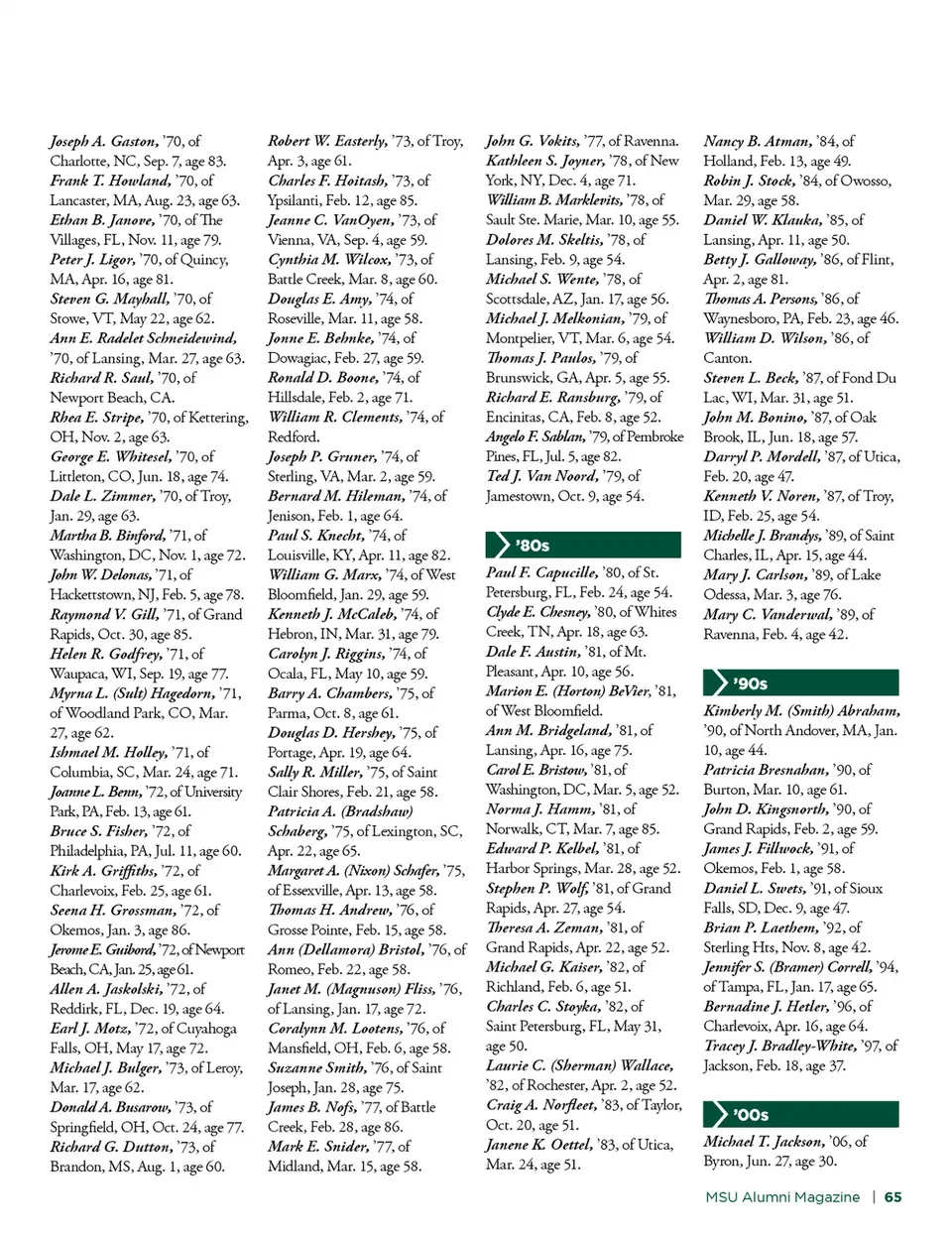 Joseph A. Gaston, '70, of Charlotte, NC, Sep. 7, age 83.
Frank T. Howland, '70, of Lancaster, MA, Aug. 23, age 63.
Ethan B. Janove, '70, of The Villages, FL, Nov. 11, age 79.
Peter J. Ligor, '70, of Quincy, MA, Apr. 16, age 81.
Steven G. Mayhall, '70, of Stowe, VT, May 22, age 62.
Ann E. Radelet Schneidewind, '70, of Lansing, Mar. 27, age 63.
Richard R. Saul, '70, of Newport Beach, CA.
Rhea E. Stripe, '70, of Kettering, OH, Nov. 2, age 63.
George E. Whitesel, '70, of Littleton, CO, Jun. 18, age 74.
Dale L. Zimmer, '70, of Troy, Jan. 29, age 63.
Martha B. Binford, '71, of Washington, DC, Nov. 1, age 72.
John W. Delonas, '71, of Hackettstown, NJ, Feb. 5, age 78.
Raymond V. Gill, '71, of Grand Rapids, Oct. 30, age 85.
Helen R. Godfrey, '71, of Waupaca, WI, Sep. 19, age 77.
Myrna L. (Sult) Hagedorn, '71, of Woodland Park, CO, Mar. 27, age 62.
Ishmael M. Holley, '71, of Columbia, SC, Mar. 24, age 71.
Joanne L. Benn, '72, of University Park, PA, Feb. 13, age 61.
Bruce S. Fisher, '72, of Philadelphia, PA, Jul. 11, age 60.
Kirk A. Griffiths, '72, of Charlevoix, Feb. 25, age 61.
Seena H. Grossman, '72, of Okemos, Jan. 3, age 86.
Jerome E. Guibord, '72, of Newport Beach, CA, Jan. 25, age 61.
Allen A. Jaskolski, '72, of Reddirk, FL, Dec. 19, age 64.
Earl J. Motz, '72, of Cuyahoga Falls, OH, May 17, age 72.
Michael J. Bulger, '73, of Leroy, Mar. 17, age 62.
Donald A. Busarow, '73, of Springfield, OH, Oct. 24, age 77.
Richard G. Dutton, '73, of Brandon, MS, Aug. 1, age 60.

Robert W. Easterly, '73, of Troy, Apr. 3, age 61.
Charles F. Hoitash, '73, of Ypsilanti, Feb. 12, age 85.
Jeanne C. VanOyen, '73, of Vienna, VA, Sep. 4, age 59.
Cynthia M. Wilcox, '73, of Battle Creek, Mar. 8, age 60.
Douglas E. Amy, '74, of Roseville, Mar. 11, age 58.
Jonne E. Behnke, '74, of Dowagiac, Feb. 27, age 59.
Ronald D. Boone, '74, of Hillsdale, Feb. 2, age 71.
William R. Clements, '74, of Redford.
Joseph P. Gruner, '74, of Sterling, VA, Mar. 2, age 59.
Bernard M. Hileman, '74, of Jenison, Feb. 1, age 64.
Paul S. Knecht, '74, of Louisville, KY, Apr. 11, age 82.
William G. Marx, '74, of West Bloomfield, Jan. 29, age 59.
Kenneth J. McCaleb, '74, of Hebron, IN, Mar. 31, age 79.
Carolyn J. Riggins, '74, of Ocala, FL, May 10, age 59.
Barry A. Chambers, '75, of Parma, Oct. 8, age 61.
Douglas D. Hershey, '75, of Portage, Apr. 19, age 64.
Sally R. Miller, '75, of Saint Clair Shores, Feb. 21, age 58.
Patricia A. (Bradshaw) Schaberg, '75, of Lexington, SC, Apr. 22, age 65.
Margaret A. (Nixon) Schafer, '75, of Essexville, Apr. 13, age 58.
Thomas H. Andrew, '76, of Grosse Pointe, Feb. 15, age 58.
Ann (Dellamora) Bristol, '76, of Romeo, Feb. 22, age 58.
Janet M. (Magnuson) Fliss, '76, of Lansing, Jan. 17, age 72.
Coralynn M. Lootens, '76, of Mansfield, OH, Feb. 6, age 58.
Suzanne Smith, '76, of Saint Joseph, Jan. 28, age 75.
James B. Nofs, '77, of Battle Creek, Feb. 28, age 86.
Mark E. Snider, '77, of Midland, Mar. 15, age 58.

John G. Vokits, '77, of Ravenna.
Kathleen S. Joyner, '78, of New York, NY, Dec. 4, age 71.
William B. Marklevits, '78, of Sault Ste. Marie, Mar. 10, age 55.
Dolores M. Skeltis, '78, of Lansing, Feb. 9, age 54.
Michael S. Wente, '78, of Scottsdale, AZ, Jan. 17, age 56.
Michael J. Melkonian, '79, of Montpelier, VT, Mar. 6, age 54.
Thomas J. Paulos, '79, of Brunswick, GA, Apr. 5, age 55.
Richard E. Ransburg, '79, of Encinitas, CA, Feb. 8, age 52.
Angelo F. Sablan, '79, of Pembroke Pines, FL, Jul. 5, age 82.
Ted J. Van Noord, '79, of Jamestown, Oct. 9, age 54.

'80s

Paul F. Capucille, '80, of St. Petersburg, FL, Feb. 24, age 54.
Clyde E. Chesney, '80, of Whites Creek, TN, Apr. 18, age 63.
Dale F. Austin, '81, of Mt. Pleasant, Apr. 10, age 56.
Marion E. (Horton) BeVier, '81, of West Bloomfield.
Ann M. Bridgeland, '81, of Lansing, Apr. 16, age 75.
Carol E. Bristow, '81, of Washington, DC, Mar. 5, age 52.
Norma J. Hamm, '81, of Norwalk, CT, Mar. 7, age 85.
Edward P. Kelbel, '81, of Harbor Springs, Mar. 28, age 52.
Stephen P. Wolf, '81, of Grand Rapids, Apr. 27, age 54.
Theresa A. Zeman, '81, of Grand Rapids, Apr. 22, age 52.
Michael G. Kaiser, '82, of Richland, Feb. 6, age 51.
Charles C. Stoyka, '82, of Saint Petersburg, FL, May 31, age 50.
Laurie C. (Sherman) Wallace, '82, of Rochester, Apr. 2, age 52.
Craig A. Norfleet, '83, of Taylor, Oct. 20, age 51.
Janene K. Oettel, '83, of Utica, Mar. 24, age 51.

Nancy B. Atman, '84, of Holland, Feb. 13, age 49.
Robin J. Stock, '84, of Owosso, Mar. 29, age 58.
Daniel W. Klauka, '85, of Lansing, Apr. 11, age 50.
Betty J. Galloway, '86, of Flint, Apr. 2, age 81.
Thomas A. Persons, '86, of Waynesboro, PA, Feb. 23, age 46.
William D. Wilson, '86, of Canton.
Steven L. Beck, '87, of Fond Du Lac, WI, Mar. 31, age 51.
John M. Bonino, '87, of Oak Brook, IL, Jun. 18, age 57.
Darryl P. Mordell, '87, of Utica, Feb. 20, age 47.
Kenneth V. Noren, '87, of Troy, ID, Feb. 25, age 54.
Michelle J. Brandys, '89, of Saint Charles, IL, Apr. 15, age 44.
Mary J. Carlson, '89, of Lake Odessa, Mar. 3, age 76.
Mary C. Vanderwal, '89, of Ravenna, Feb. 4, age 42.

'90s

Kimberly M. (Smith) Abraham, '90, of North Andover, MA, Jan. 10, age 44.
Patricia Bresnahan, '90, of Burton, Mar. 10, age 61.
John D. Kingsnorth, '90, of Grand Rapids, Feb. 2, age 59.
James J. Fillwock, '91, of Okemos, Feb. 1, age 58.
Daniel L. Swets, '91, of Sioux Falls, SD, Dec. 9, age 47.
Brian P. Laethem, '92, of Sterling Hts, Nov. 8, age 42.
Jennifer S. (Bramer) Correll, '94, of Tampa, FL, Jan. 17, age 65.
Bernadine J. Hetler, '96, of Charlevoix, Apr. 16, age 64.
Tracey J. Bradley-White, '97, of Jackson, Feb. 18, age 37.

'00s

Michael T. Jackson, '06, of Byron, Jun. 27, age 30.

MSU Alumni Magazine | 65